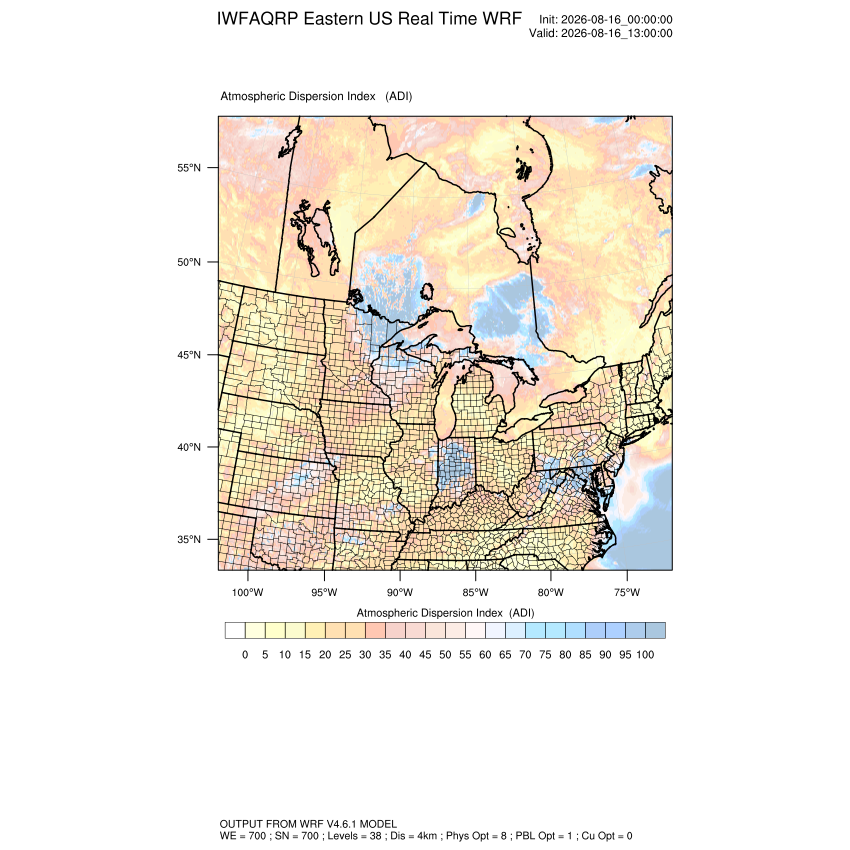 IWFAQRP Eastern US Real Time WRF

Init: 2026-08-16_00:00:00
Valid: 2026-08-16_13:00:00

Atmospheric Dispersion Index (ADI)

55°N
50°N
45°N
40°N
35°N

100°W 95°W 90°W 85°W 80°W 75°W

Atmospheric Dispersion Index (ADI)

0 5 10 15 20 25 30 35 40 45 50 55 60 65 70 75 80 85 90 95 100

OUTPUT FROM WRF V4.6.1 MODEL
WE = 700 ; SN = 700 ; Levels = 38 ; Dis = 4km ; Phys Opt = 8 ; PBL Opt = 1 ; Cu Opt = 0